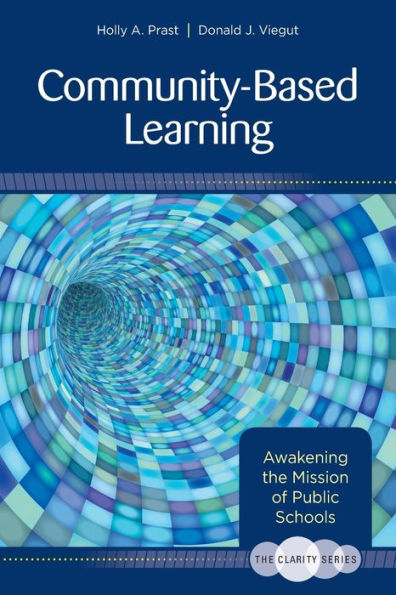 Holly A. Prast | Donald J. Viegut

Community-Based Learning

Awakening the Mission of Public Schools

THE CLARITY SERIES